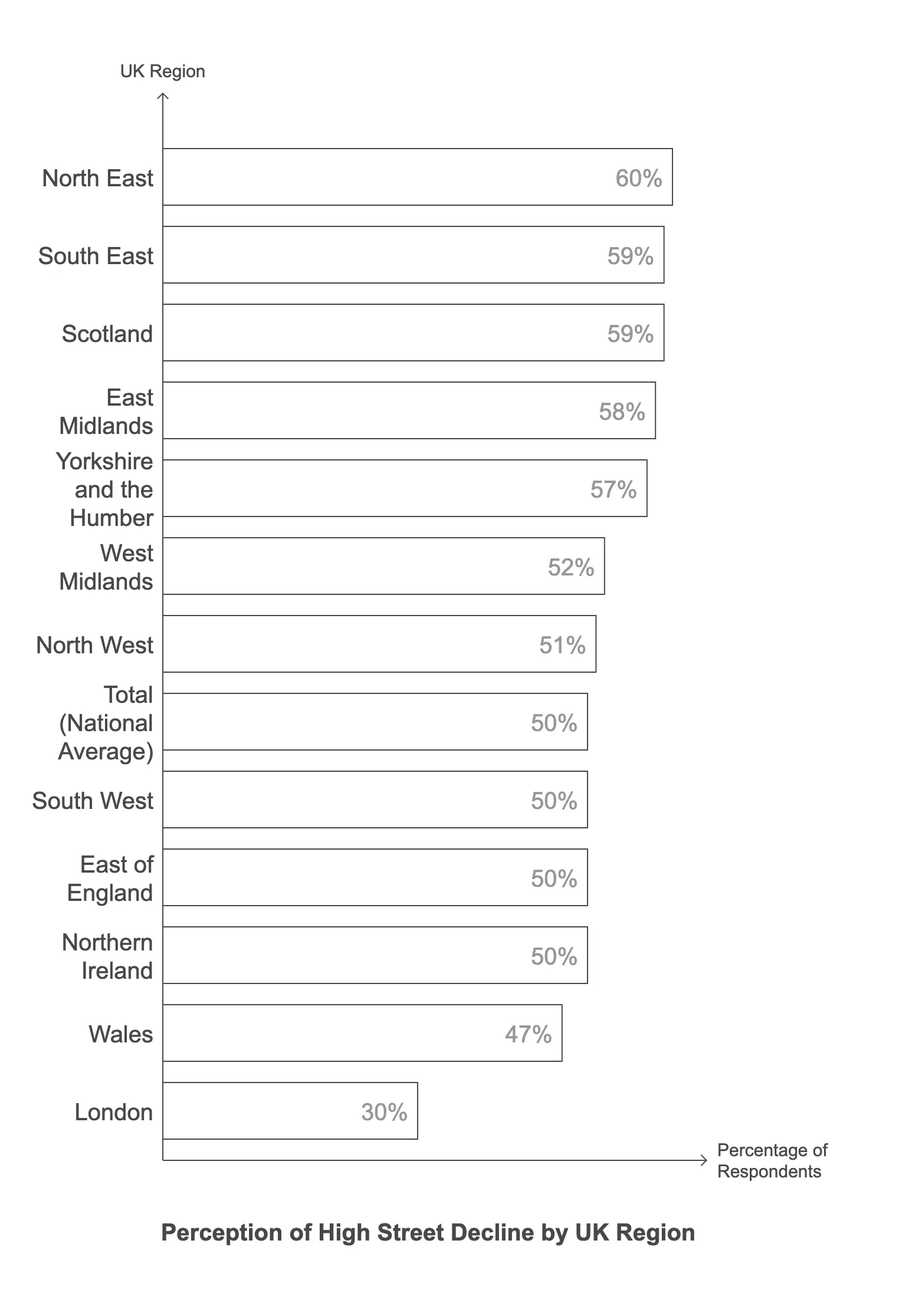 UK Region

North East 60%

South East 59%

Scotland 59%

East Midlands 58%

Yorkshire and the Humber 57%

West Midlands 52%

North West 51%

Total (National Average) 50%

South West 50%

East of England 50%

Northern Ireland 50%

Wales 47%

London 30%

Percentage of Respondents

Perception of High Street Decline by UK Region